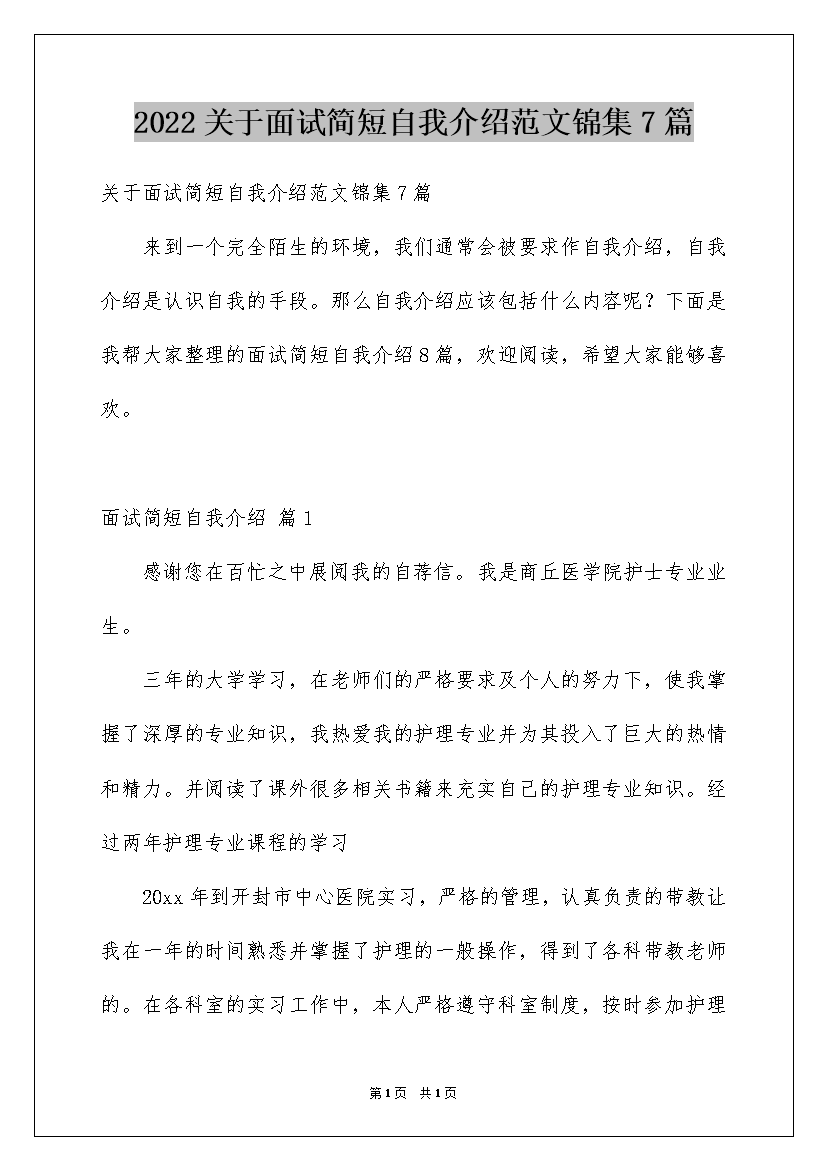 2022 关于面试简短自我介绍范文锦集 7 篇

关于面试简短自我介绍范文锦集 7 篇

来到一个完全陌生的环境，我们通常会被要求作自我介绍，自我介绍是认识自我的手段。那么自我介绍应该包括什么内容呢？下面是我帮大家整理的面试简短自我介绍 8 篇，欢迎阅读，希望大家能够喜欢。

面试简短自我介绍 篇 1

感谢您在百忙之中展阅我的自荐信。我是商丘医学院护士专业业生。

三年的大学学习，在老师们的严格要求及个人的努力下，使我掌握了深厚的专业知识，我热爱我的护理专业并为其投入了巨大的热情和精力。并阅读了课外很多相关书籍来充实自己的护理专业知识。经过两年护理专业课程的学习

20xx 年到开封市中心医院实习，严格的管理，认真负责的带教让我在一年的时间熟悉并掌握了护理的一般操作，得到了各科带教老师的。在各科室的实习工作中，本人严格遵守科室制度，按时参加护理

第 1 页 共 1 页